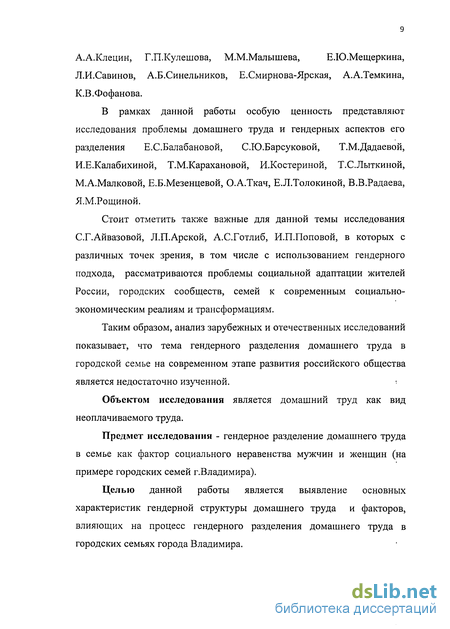 9

А.А.Клецин, Г.П.Кулешова, М.М.Малышева, Е.Ю.Мещеркина, Л.И.Савинов, А.Б.Синельников, Е.Смирнова-Ярская, А.А.Темкина, К.В.Фофанова.

В рамках данной работы особую ценность представляют исследования проблемы домашнего труда и гендерных аспектов его разделения Е.С.Балабановой, С.Ю.Барсуковой, Т.М.Дадаевой, И.Е.Калабихиной, Т.М.Карахановой, И.Костериной, Т.С.Лыткиной, М.А.Малковой, Е.Б.Мезенцевой, О.А.Ткач, Е.Л.Толокиной, В.В.Радаева, Я.М.Рощиной.

Стоит отметить также важные для данной темы исследования С.Г.Айвазовой, Л.П.Арской, А.С.Готлиб, И.П.Поповой, в которых с различных точек зрения, в том числе с использованием гендерного подхода, рассматриваются проблемы социальной адаптации жителей России, городских сообществ, семей к современным социально-экономическим реалиям и трансформациям.

Таким образом, анализ зарубежных и отечественных исследований показывает, что тема гендерного разделения домашнего труда в городской семье на современном этапе развития российского общества является недостаточно изученной.

Объектом исследования является домашний труд как вид неоплачиваемого труда.

Предмет исследования - гендерное разделение домашнего труда в семье как фактор социального неравенства мужчин и женщин (на примере городских семей г.Владимира).

Целью данной работы является выявление основных характеристик гендерной структуры домашнего труда и факторов, влияющих на процесс гендерного разделения домашнего труда в городских семьях города Владимира.

dsLib.net
библиотека диссертаций